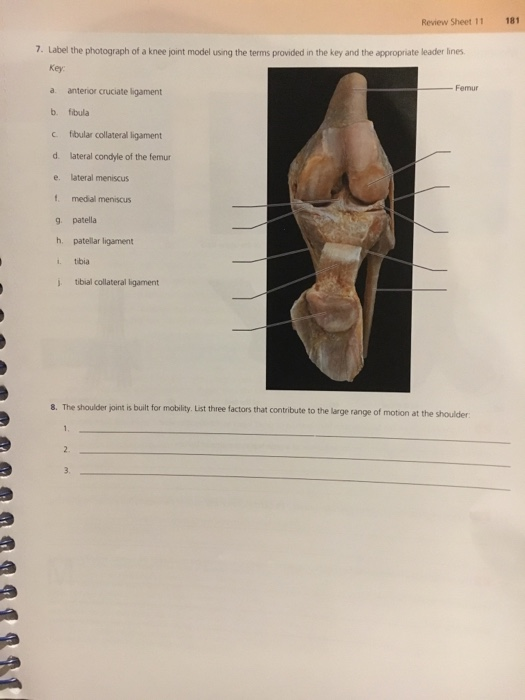 Review Sheet 11 181

7. Label the photograph of a knee joint model using the terms provided in the key and the appropriate leader lines.

Key:

a. anterior cruciate ligament

b. fibula

c. fibular collateral ligament

d. lateral condyle of the femur

e. lateral meniscus

f. medial meniscus

g. patella

h. patellar ligament

i. tibia

j. tibial collateral ligament

Femur

8. The shoulder joint is built for mobility. List three factors that contribute to the large range of motion at the shoulder:

1. ____

2. ____

3. ____